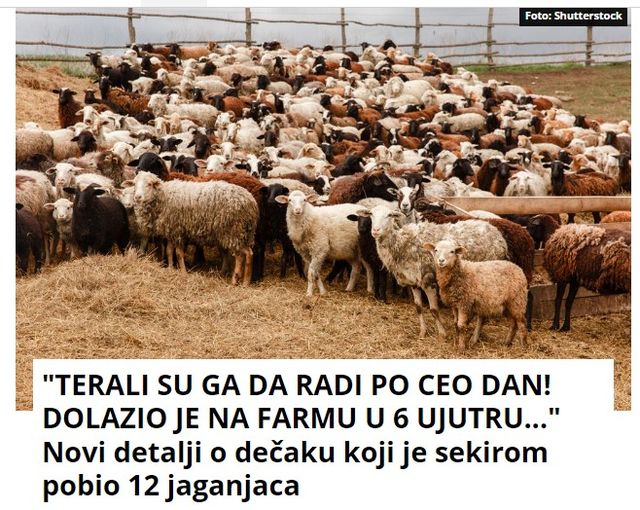 Foto: Shutterstock

"TERALI SU GA DA RADI PO CEO DAN! DOLAZIO JE NA FARMU U 6 UJUTRU..." Novi detalji o dečaku koji je sekirom pobio 12 jaganjaca